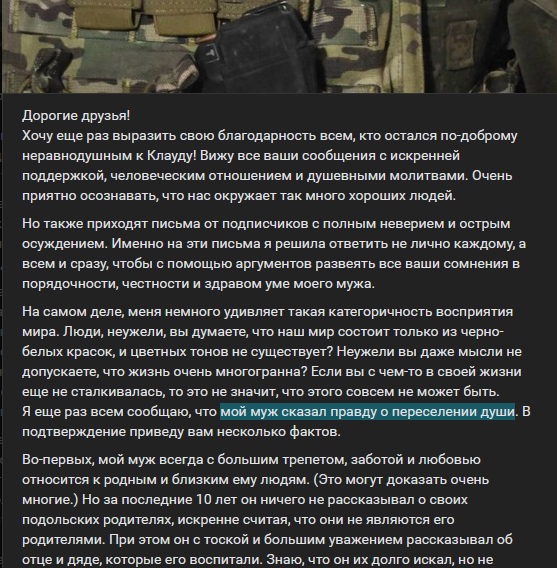 Дорогие друзья!
Хочу еще раз выразить свою благодарность всем, кто остался по-доброму неравнодушным к Клауду! Вижу все ваши сообщения с искренней поддержкой, человеческим отношением и душевными молитвами. Очень приятно осознавать, что нас окружает так много хороших людей.

Но также приходят письма от подписчиков с полным неверием и острым осуждением. Именно на эти письма я решила ответить не лично каждому, а всем и сразу, чтобы с помощью аргументов развеять все ваши сомнения в порядочности, честности и здравом уме моего мужа.

На самом деле, меня немного удивляет такая категоричность восприятия мира. Люди, неужели, вы думаете, что наш мир состоит только из черно-белых красок, и цветных тонов не существует? Неужели вы даже мысли не допускаете, что жизнь очень многогранна? Если вы с чем-то в своей жизни еще не сталкивалась, то это не значит, что этого совсем не может быть.
Я еще раз всем сообщаю, что мой муж сказал правду о переселении души. В подтверждение приведу вам несколько фактов.

Во-первых, мой муж всегда с большим трепетом, заботой и любовью относится к родным и близким ему людям. (Это могут доказать очень многие.) Но за последние 10 лет он ничего не рассказывал о своих подольских родителях, искренне считая, что они не являются его родителями. При этом он с тоской и большим уважением рассказывал об отце и дяде, которые его воспитали. Знаю, что он их долго искал, но не